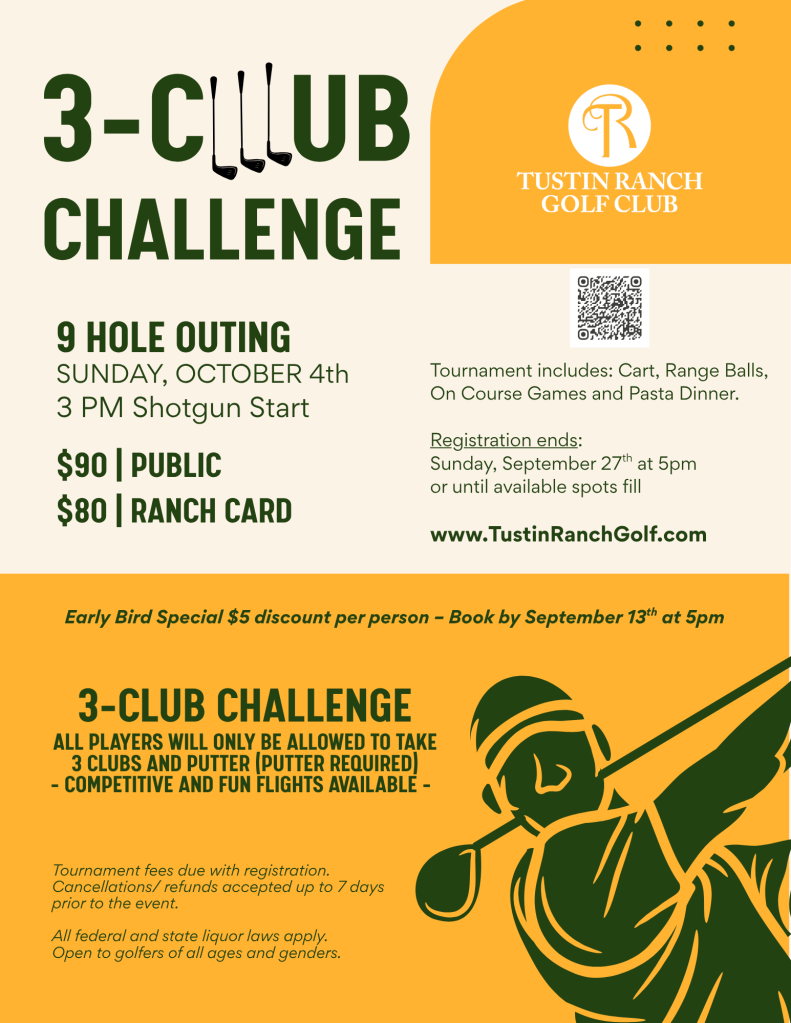 3-CLUB
CHALLENGE

TR
TUSTIN RANCH
GOLF CLUB

9 HOLE OUTING
SUNDAY, OCTOBER 4th
3 PM Shotgun Start

$90 | PUBLIC
$80 | RANCH CARD

Tournament includes: Cart, Range Balls, On Course Games and Pasta Dinner.

Registration ends:
Sunday, September 27th at 5pm
or until available spots fill

www.TustinRanchGolf.com

Early Bird Special $5 discount per person – Book by September 13th at 5pm

3-CLUB CHALLENGE
ALL PLAYERS WILL ONLY BE ALLOWED TO TAKE
3 CLUBS AND PUTTER (PUTTER REQUIRED)
- COMPETITIVE AND FUN FLIGHTS AVAILABLE -

Tournament fees due with registration. Cancellations/ refunds accepted up to 7 days prior to the event.

All federal and state liquor laws apply. Open to golfers of all ages and genders.